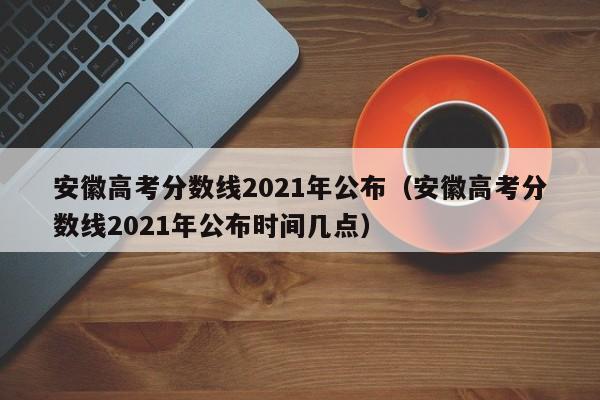 安徽高考分数线2021年公布（安徽高考分数线2021年公布时间几点）